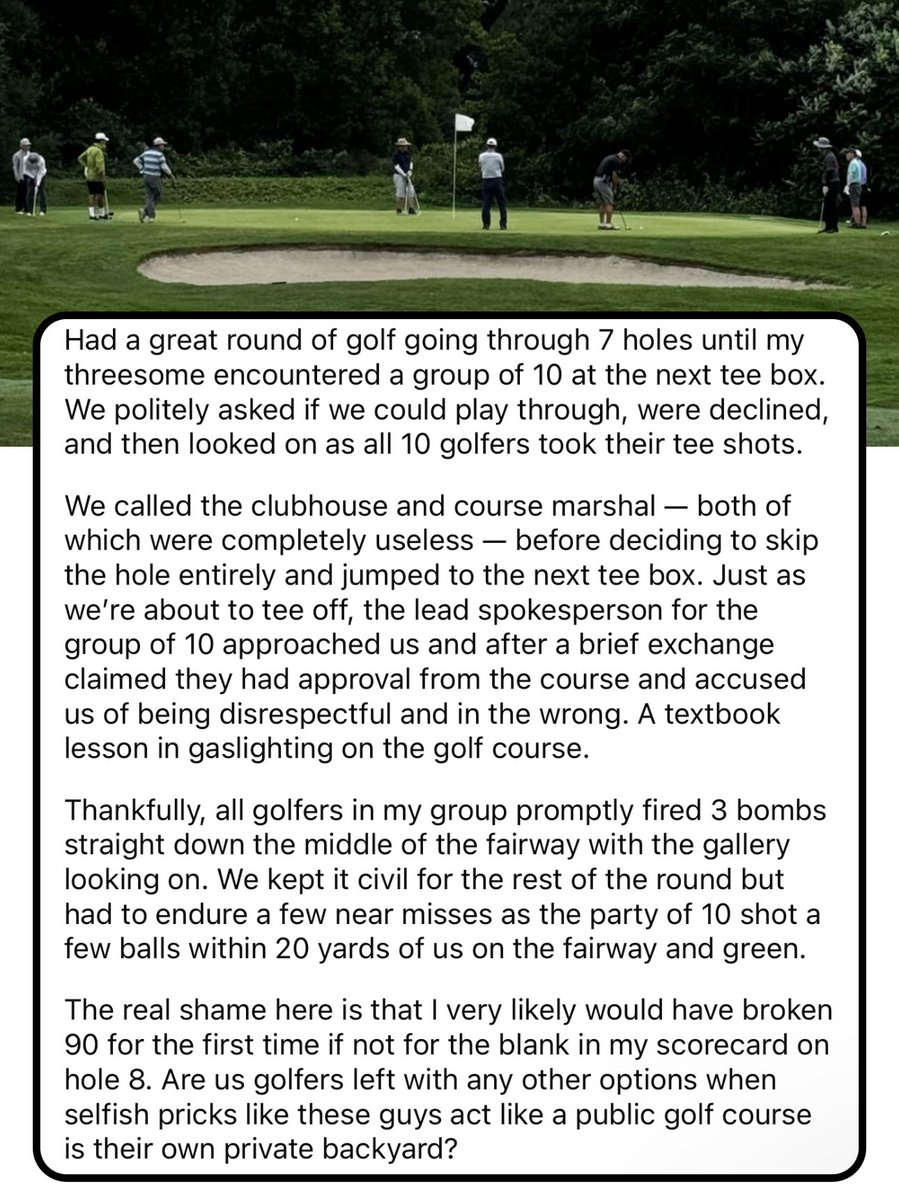 Had a great round of golf going through 7 holes until my threesome encountered a group of 10 at the next tee box. We politely asked if we could play through, were declined, and then looked on as all 10 golfers took their tee shots.

We called the clubhouse and course marshal — both of which were completely useless — before deciding to skip the hole entirely and jumped to the next tee box. Just as we're about to tee off, the lead spokesperson for the group of 10 approached us and after a brief exchange claimed they had approval from the course and accused us of being disrespectful and in the wrong. A textbook lesson in gaslighting on the golf course.

Thankfully, all golfers in my group promptly fired 3 bombs straight down the middle of the fairway with the gallery looking on. We kept it civil for the rest of the round but had to endure a few near misses as the party of 10 shot a few balls within 20 yards of us on the fairway and green.

The real shame here is that I very likely would have broken 90 for the first time if not for the blank in my scorecard on hole 8. Are us golfers left with any other options when selfish pricks like these guys act like a public golf course is their own private backyard?